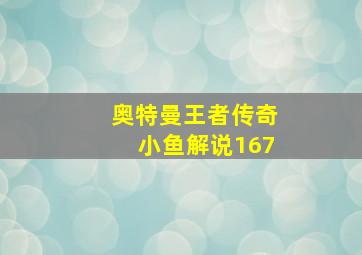 奥特曼王者传奇
小鱼解说167